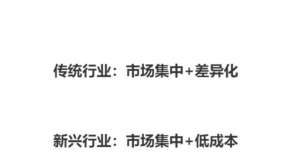 传统行业：市场集中+差异化

新兴行业：市场集中+低成本